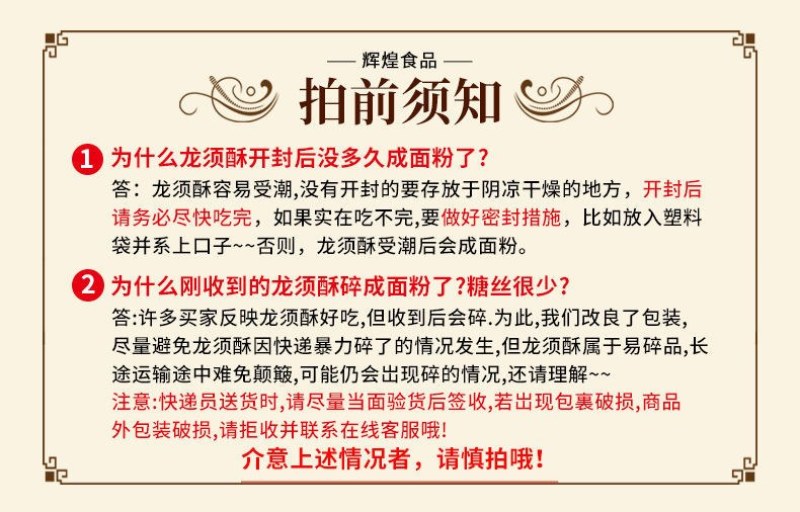 — 辉煌食品 —

拍前须知

1 为什么龙须酥开封后没多久成面粉了?

答：龙须酥容易受潮,没有开封的要存放于阴凉干燥的地方，开封后请务必尽快吃完，如果实在吃不完，要做好密封措施，比如放入塑料袋并系上口子~~否则，龙须酥受潮后会成面粉。

2 为什么刚收到的龙须酥碎成面粉了?糖丝很少?

答:许多买家反映龙须酥好吃,但收到后会碎.为此,我们改良了包装,尽量避免龙须酥因快递暴力碎了的情况发生,但龙须酥属于易碎品,长途运输途中难免颠簸,可能仍会出现碎的情况,还请理解~~

注意:快递员送货时,请尽量当面验货后签收,若出现包裹破损,商品外包装破损,请拒收并联系在线客服哦!

介意上述情况者，请慎拍哦!